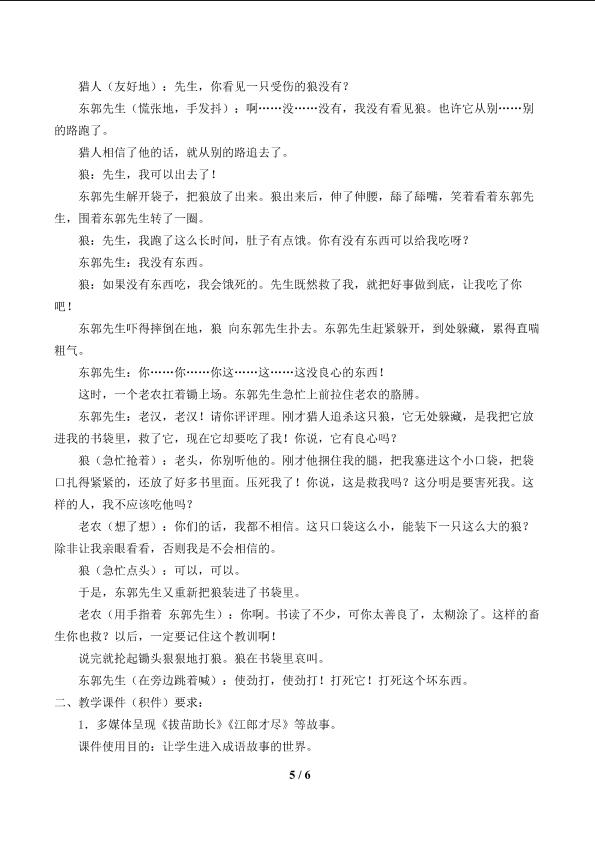 猎人（友好地）：先生，你看见一只受伤的狼没有？

东郭先生（慌张地，手发抖）：啊……没……没有，我没有看见狼。也许它从别……别的路跑了。

猎人相信了他的话，就从别的路追去了。

狼：先生，我可以出去了！

东郭先生解开袋子，把狼放了出来。狼出来后，伸了伸腰，舔了舔嘴，笑着看着东郭先生，围着东郭先生转了一圈。

狼：先生，我跑了这么长时间，肚子有点饿。你有没有东西可以给我吃呀？

东郭先生：我没有东西。

狼：如果没有东西吃，我会饿死的。先生既然救了我，就把好事做到底，让我吃了你吧！

东郭先生吓得摔倒在地，狼 向东郭先生扑去。东郭先生赶紧躲开，到处躲藏，累得直喘粗气。

东郭先生：你……你……你这……这……这没良心的东西！

这时，一个老农扛着锄上场。东郭先生急忙上前拉住老农的胳膊。

东郭先生：老汉，老汉！请你评评理。刚才猎人追杀这只狼，它无处躲藏，是我把它放进我的书袋里，救了它，现在它却要吃了我！你说，它有良心吗？

狼（急忙抢着）：老头，你别听他的。刚才他捆住我的腿，把我塞进这个小口袋，把袋口扎得紧紧的，还放了好多书里面。压死我了！你说，这是救我吗？这分明是要害死我。这样的人，我不应该吃他吗？

老农（想了想）：你们的话，我都不相信。这只口袋这么小，能装下一只这么大的狼？除非让我亲眼看看，否则我是不会相信的。

狼（急忙点头）：可以，可以。

于是，东郭先生又重新把狼装进了书袋里。

老农（用手指着 东郭先生）：你啊。书读了不少，可你太善良了，太糊涂了。这样的畜生你也救？以后，一定要记住这个教训啊！

说完就抡起锄头狠狠地打狼。狼在书袋里哀叫。

东郭先生（在旁边跳着喊）：使劲打，使劲打！打死它！打死这个坏东西。

二、教学课件（积件）要求：

1．多媒体呈现《拔苗助长》《江郎才尽》等故事。

课件使用目的：让学生进入成语故事的世界。

5 / 6